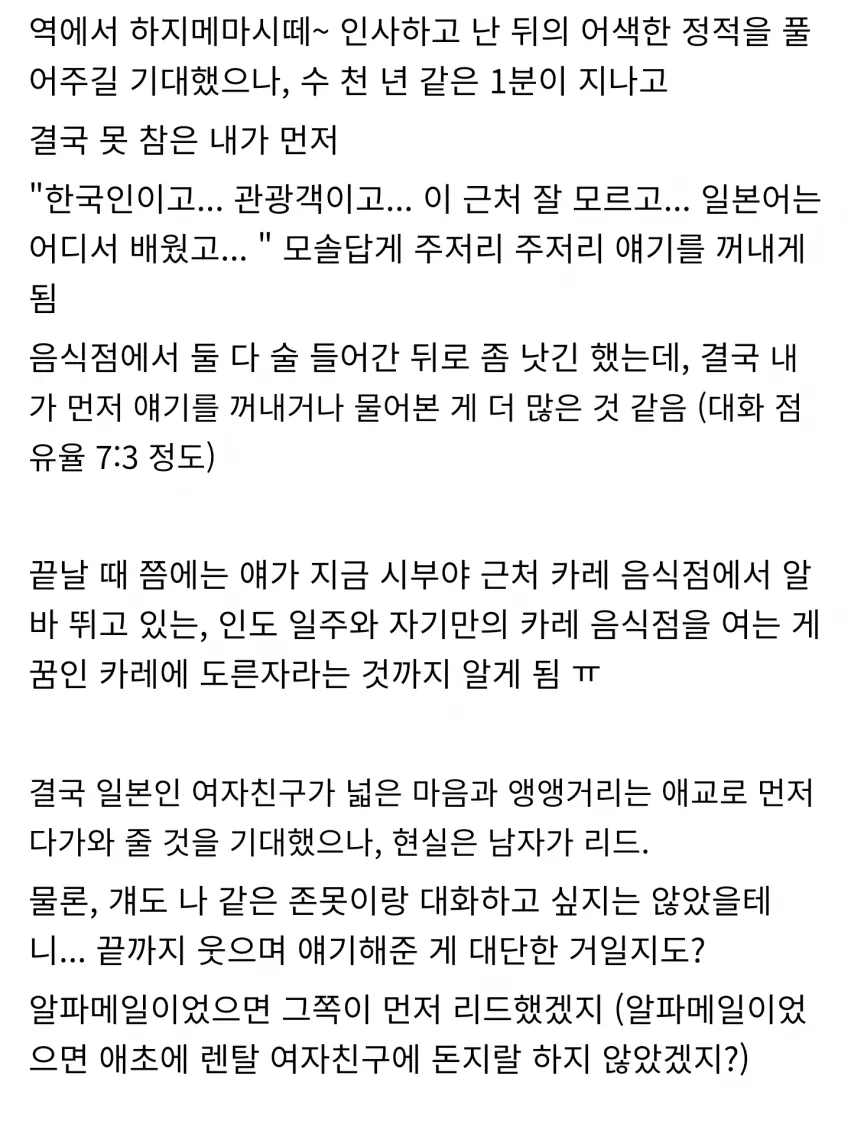 역에서 하지메마시떼~ 인사하고 난 뒤의 어색한 정적을 풀어주길 기대했으나, 수 천 년 같은 1분이 지나고

결국 못 참은 내가 먼저

"한국인이고... 관광객이고... 이 근처 잘 모르고... 일본어는 어디서 배웠고... " 모솔답게 주저리 주저리 얘기를 꺼내게 됨

음식점에서 둘 다 술 들어간 뒤로 좀 낫긴 했는데, 결국 내가 먼저 얘기를 꺼내거나 물어본 게 더 많은 것 같음 (대화 점유율 7:3 정도)

끝날 때 쯤에는 얘가 지금 시부야 근처 카레 음식점에서 알바 뛰고 있는, 인도 일주와 자기만의 카레 음식점을 여는 게 꿈인 카레에 도른자라는 것까지 알게 됨 ㅠ

결국 일본인 여자친구가 넓은 마음과 앵앵거리는 애교로 먼저 다가와 줄 것을 기대했으나, 현실은 남자가 리드.

물론, 걔도 나 같은 존못이랑 대화하고 싶지는 않았을테니... 끝까지 웃으며 얘기해준 게 대단한 거일지도?

알파메일이었으면 그쪽이 먼저 리드했겠지 (알파메일이었으면 애초에 렌탈 여자친구에 돈지랄 하지 않았겠지?)